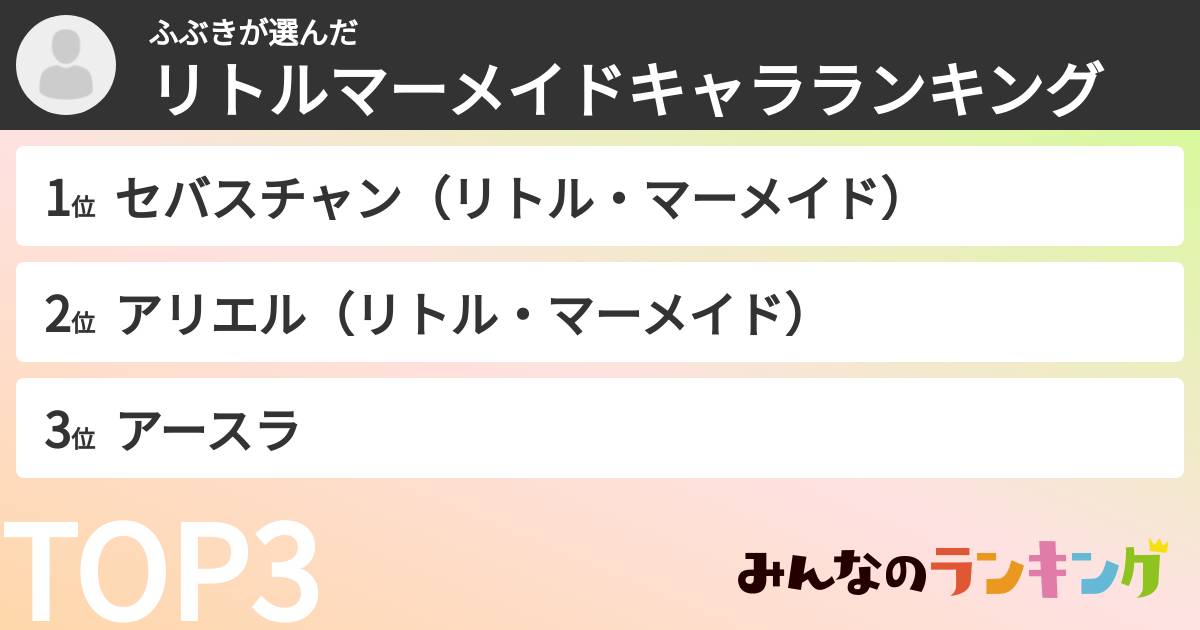 ふぶきが選んだ
リトルマーメイドキャラランキング

1位 セバスチャン（リトル・マーメイド）

2位 アリエル（リトル・マーメイド）

3位 アースラ

TOP3

みんなのランキング